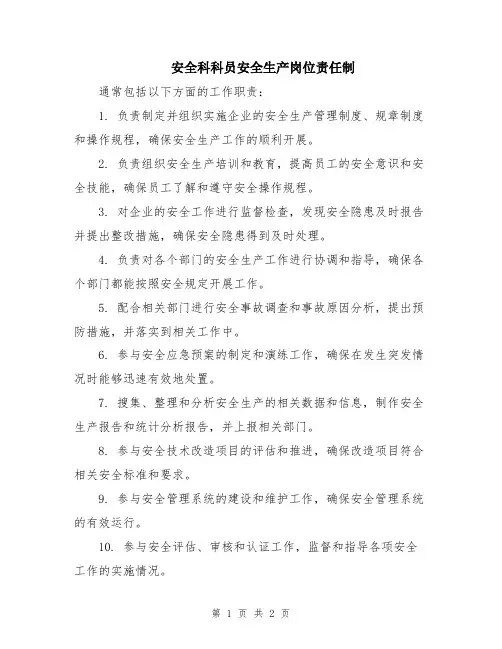 安全科科员安全生产岗位责任制

通常包括以下方面的工作职责：

1. 负责制定并组织实施企业的安全生产管理制度、规章制度和操作规程，确保安全生产工作的顺利开展。

2. 负责组织安全生产培训和教育，提高员工的安全意识和安全技能，确保员工了解和遵守安全操作规程。

3. 对企业的安全工作进行监督检查，发现安全隐患及时报告并提出整改措施，确保安全隐患得到及时处理。

4. 负责对各个部门的安全生产工作进行协调和指导，确保各个部门都能按照安全规定开展工作。

5. 配合相关部门进行安全事故调查和事故原因分析，提出预防措施，并落实到相关工作中。

6. 参与安全应急预案的制定和演练工作，确保在发生突发情况时能够迅速有效地处置。

7. 搜集、整理和分析安全生产的相关数据和信息，制作安全生产报告和统计分析报告，并上报相关部门。

8. 参与安全技术改造项目的评估和推进，确保改造项目符合相关安全标准和要求。

9. 参与安全管理系统的建设和维护工作，确保安全管理系统的有效运行。

10. 参与安全评估、审核和认证工作，监督和指导各项安全工作的实施情况。

第 1 页 共 2 页